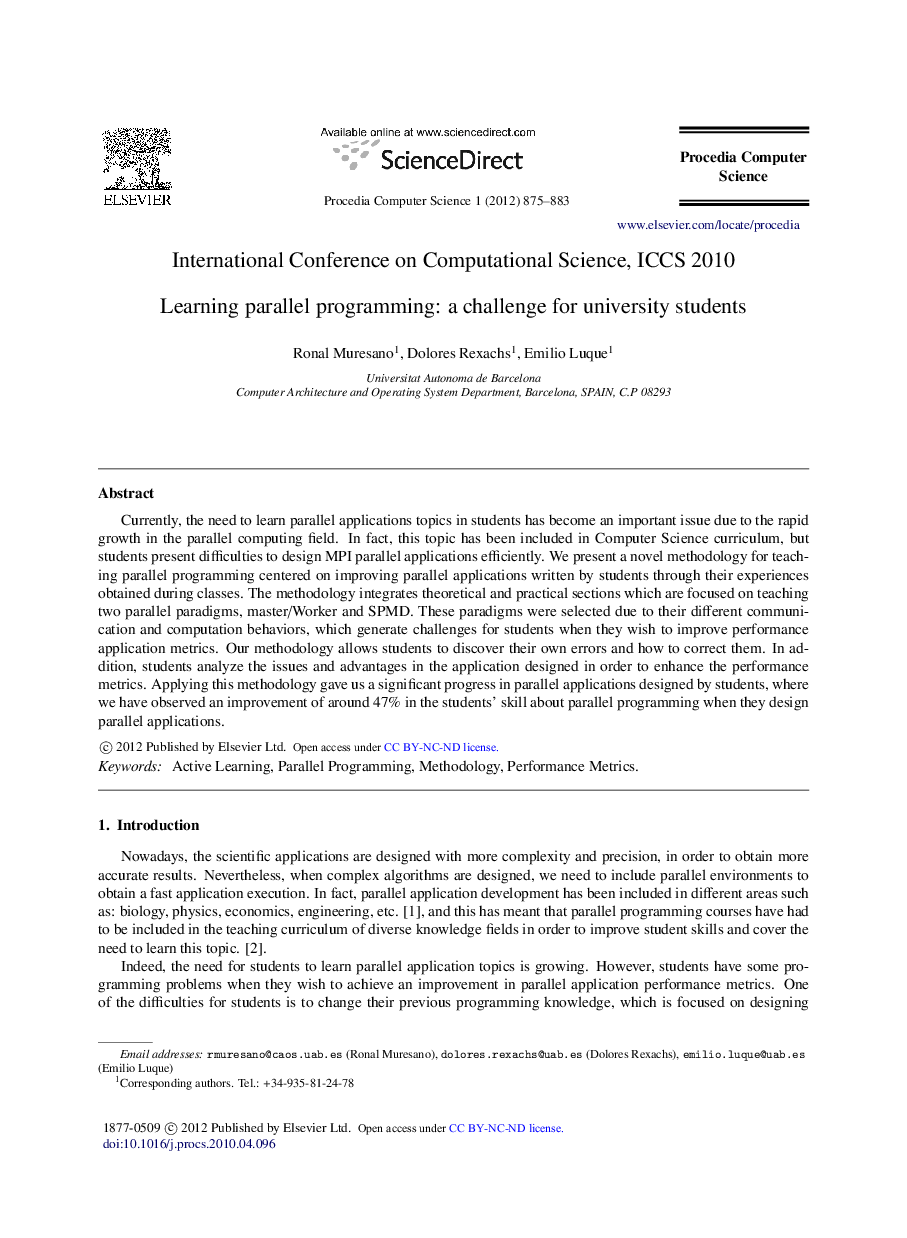 ELSEVIER

Available online at www.sciencedirect.com

ScienceDirect

Procedia Computer Science 1 (2012) 875–883

Procedia Computer Science

www.elsevier.com/locate/procedia

International Conference on Computational Science, ICCS 2010

Learning parallel programming: a challenge for university students

Ronal Muresano$^1$, Dolores Rexachs$^1$, Emilio Luque$^1$

Universitat Autonoma de Barcelona
Computer Architecture and Operating System Department, Barcelona, SPAIN, C.P 08293

Abstract

Currently, the need to learn parallel applications topics in students has become an important issue due to the rapid growth in the parallel computing field. In fact, this topic has been included in Computer Science curriculum, but students present difficulties to design MPI parallel applications efficiently. We present a novel methodology for teaching parallel programming centered on improving parallel applications written by students through their experiences obtained during classes. The methodology integrates theoretical and practical sections which are focused on teaching two parallel paradigms, master/Worker and SPMD. These paradigms were selected due to their different communication and computation behaviors, which generate challenges for students when they wish to improve performance application metrics. Our methodology allows students to discover their own errors and how to correct them. In addition, students analyze the issues and advantages in the application designed in order to enhance the performance metrics. Applying this methodology gave us a significant progress in parallel applications designed by students, where we have observed an improvement of around 47% in the students' skill about parallel programming when they design parallel applications.

© 2012 Published by Elsevier Ltd. Open access under CC BY-NC-ND license.

Keywords: Active Learning, Parallel Programming, Methodology, Performance Metrics.

1. Introduction

Nowadays, the scientific applications are designed with more complexity and precision, in order to obtain more accurate results. Nevertheless, when complex algorithms are designed, we need to include parallel environments to obtain a fast application execution. In fact, parallel application development has been included in different areas such as: biology, physics, economics, engineering, etc. [1], and this has meant that parallel programming courses have had to be included in the teaching curriculum of diverse knowledge fields in order to improve student skills and cover the need to learn this topic. [2].

Indeed, the need for students to learn parallel application topics is growing. However, students have some programming problems when they wish to achieve an improvement in parallel application performance metrics. One of the difficulties for students is to change their previous programming knowledge, which is focused on designing

Email addresses: rmuresano@caos.uab.es (Ronal Muresano), dolores.rexachs@uab.es (Dolores Rexachs), emilio.luque@uab.es (Emilio Luque)
$^1$Corresponding authors. Tel.: +34-935-81-24-78

1877-0509 © 2012 Published by Elsevier Ltd. Open access under CC BY-NC-ND license.
doi:10.1016/j.procs.2010.04.096